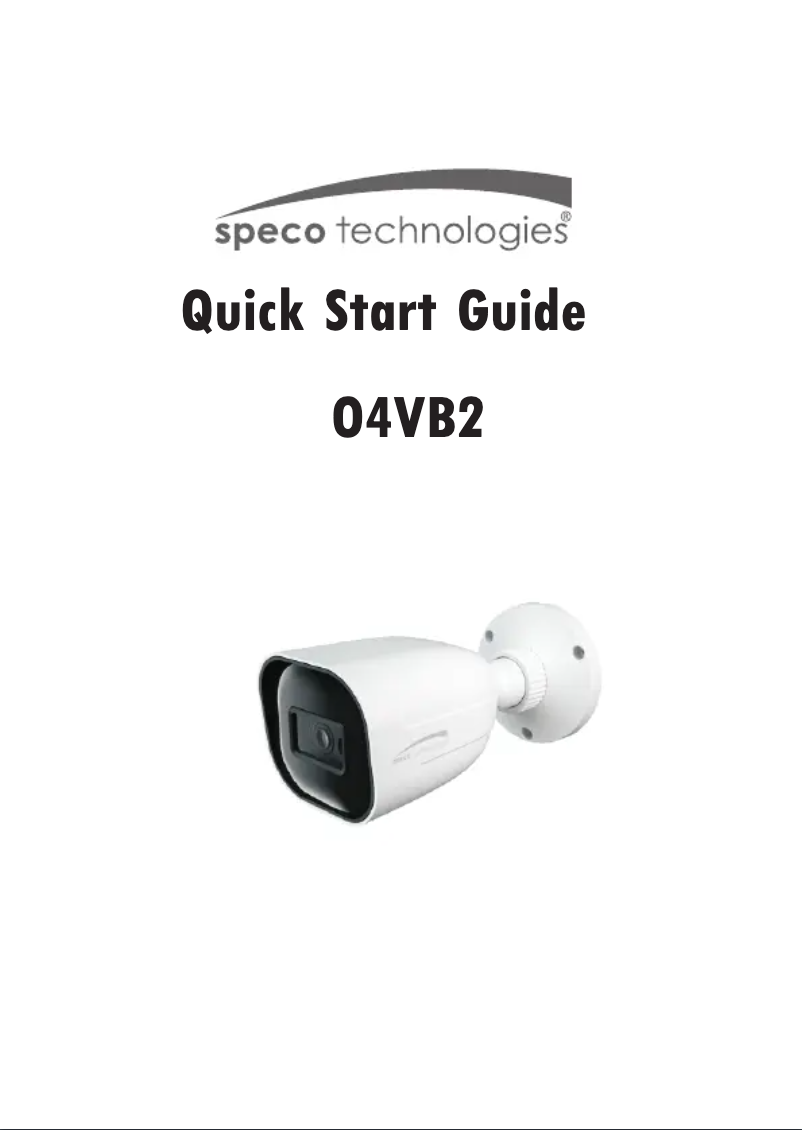 speco technologies®

Quick Start Guide

O4VB2